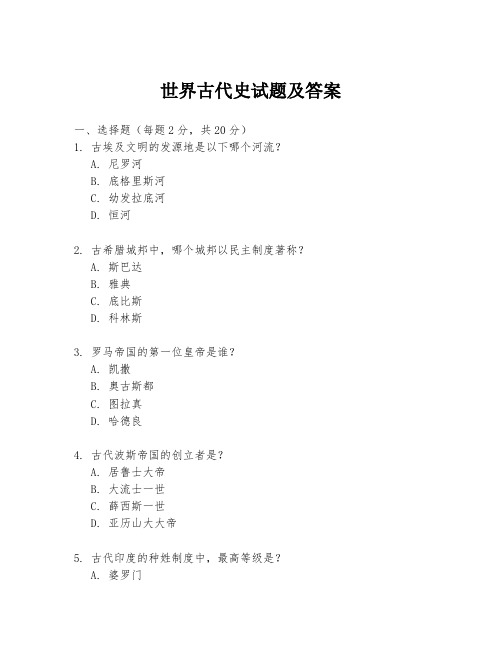 世界古代史试题及答案

一、选择题（每题 2 分，共 20 分）

1. 古埃及文明的发源地是以下哪个河流？

A. 尼罗河

B. 底格里斯河

C. 幼发拉底河

D. 恒河

2. 古希腊城邦中，哪个城邦以民主制度著称？

A. 斯巴达

B. 雅典

C. 底比斯

D. 科林斯

3. 罗马帝国的第一位皇帝是谁？

A. 凯撒

B. 奥古斯都

C. 图拉真

D. 哈德良

4. 古代波斯帝国的创立者是？

A. 居鲁士大帝

B. 大流士一世

C. 薛西斯一世

D. 亚历山大大帝

5. 古代印度的种姓制度中，最高等级是？

A. 婆罗门